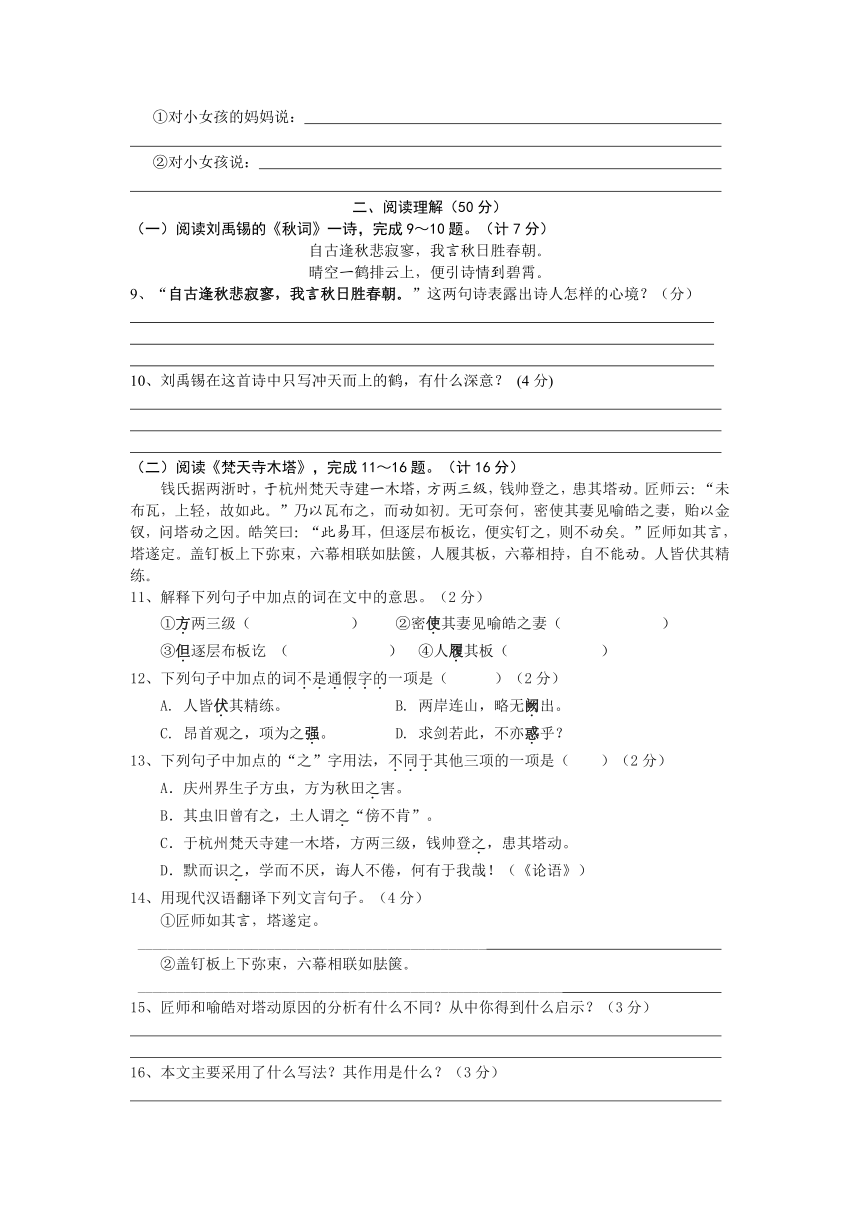 ①对小女孩的妈妈说：

②对小女孩说：

二、阅读理解（50 分）

（一）阅读刘禹锡的《秋词》一诗，完成 9～10 题。（计 7 分）

自古逢秋悲寂寥，我言秋日胜春朝。
晴空一鹤排云上，便引诗情到碧霄。

9、“自古逢秋悲寂寥，我言秋日胜春朝。”这两句诗表露出诗人怎样的心境？（分）

10、刘禹锡在这首诗中只写冲天而上的鹤，有什么深意？ (4 分)

（二）阅读《梵天寺木塔》，完成 11～16 题。（计 16 分）

钱氏据两浙时，于杭州梵天寺建一木塔，方两三级，钱帅登之，患其塔动。匠师云：“未布瓦，上轻，故如此。”乃以瓦布之，而动如初。无可奈何，密使其妻见喻皓之妻，贻以金钗，问塔动之因。皓笑曰：“此易耳，但逐层布板讫，便实钉之，则不动矣。”匠师如其言，塔遂定。盖钉板上下弥束，六幕相联如胠箧，人履其板，六幕相持，自不能动。人皆伏其精练。

11、解释下列句子中加点的词在文中的意思。（2 分）

①方两三级（ ） ②密使其妻见喻皓之妻（ ）

③但逐层布板讫 （ ） ④人履其板（ ）

12、下列句子中加点的词不是通假字的一项是（ ）（2 分）

A. 人皆伏其精练。 B. 两岸连山，略无阙出。

C. 昂首观之，项为之强。 D. 求剑若此，不亦惑乎？

13、下列句子中加点的“之”字用法，不同于其他三项的一项是（ ）（2 分）

A．庆州界生子方虫，方为秋田之害。

B．其虫旧曾有之，土人谓之“傍不肯”。

C．于杭州梵天寺建一木塔，方两三级，钱帅登之，患其塔动。

D．默而识之，学而不厌，诲人不倦，何有于我哉！（《论语》）

14、用现代汉语翻译下列文言句子。（4 分）

①匠师如其言，塔遂定。

②盖钉板上下弥束，六幕相联如胠箧。

15、匠师和喻皓对塔动原因的分析有什么不同？从中你得到什么启示？（3 分）

16、本文主要采用了什么写法？其作用是什么？（3 分）